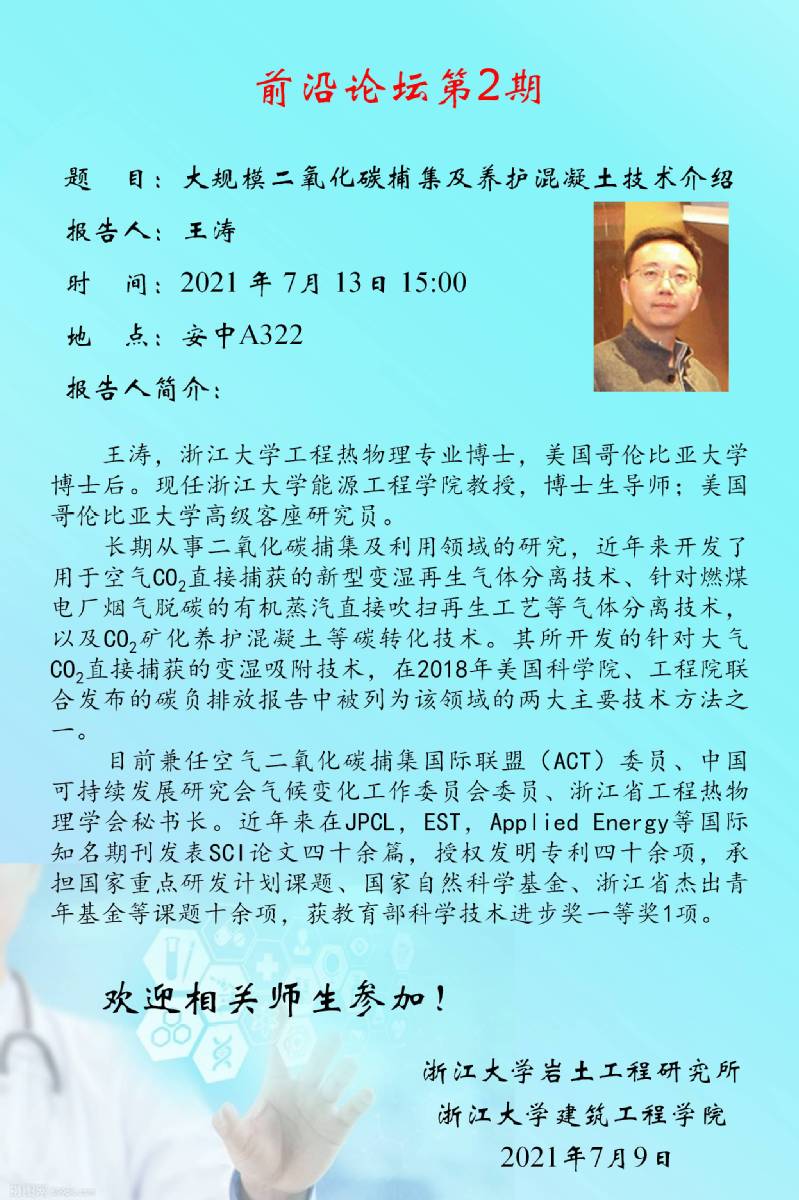 前沿论坛第2期

题　目：大规模二氧化碳捕集及养护混凝土技术介绍

报告人：王涛

时　间：2021 年 7月 13日 15:00

地　点：安中A322

报告人简介：

王涛，浙江大学工程热物理专业博士，美国哥伦比亚大学博士后。现任浙江大学能源工程学院教授，博士生导师；美国哥伦比亚大学高级客座研究员。

长期从事二氧化碳捕集及利用领域的研究，近年来开发了用于空气$CO_2$直接捕获的新型变湿再生气体分离技术、针对燃煤电厂烟气脱碳的有机蒸汽直接吹扫再生工艺等气体分离技术，以及$CO_2$矿化养护混凝土等碳转化技术。其所开发的针对大气$CO_2$直接捕获的变湿吸附技术，在2018年美国科学院、工程院联合发布的碳负排放报告中被列为该领域的两大主要技术方法之一。

目前兼任空气二氧化碳捕集国际联盟（ACT）委员、中国可持续发展研究会气候变化工作委员会委员、浙江省工程热物理学会秘书长。近年来在JPCL，EST，Applied Energy等国际知名期刊发表SCI论文四十余篇，授权发明专利四十余项，承担国家重点研发计划课题、国家自然科学基金、浙江省杰出青年基金等课题十余项，获教育部科学技术进步奖一等奖1项。

欢迎相关师生参加！

浙江大学岩土工程研究所
浙江大学建筑工程学院
2021年7月9日